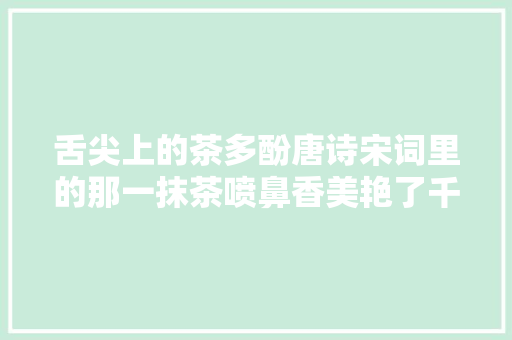 舌尖上的茶多酚唐诗宋词里的那一抹茶喷鼻香美艳了千